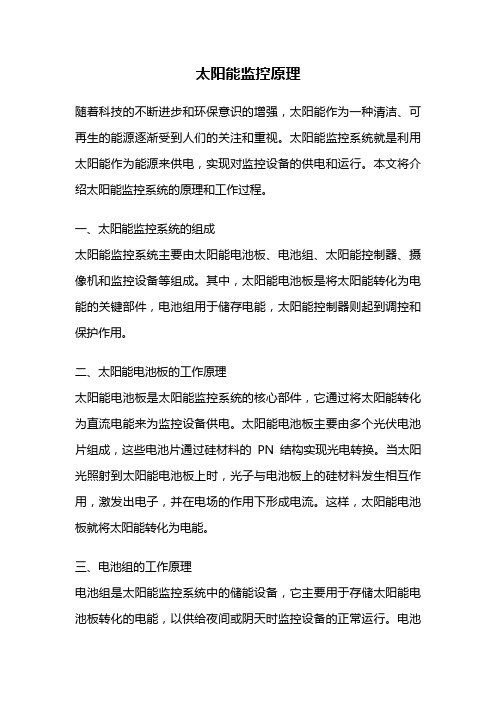 太阳能监控原理

随着科技的不断进步和环保意识的增强，太阳能作为一种清洁、可再生的能源逐渐受到人们的关注和重视。太阳能监控系统就是利用太阳能作为能源来供电，实现对监控设备的供电和运行。本文将介绍太阳能监控系统的原理和工作过程。

一、太阳能监控系统的组成
太阳能监控系统主要由太阳能电池板、电池组、太阳能控制器、摄像机和监控设备等组成。其中，太阳能电池板是将太阳能转化为电能的关键部件，电池组用于储存电能，太阳能控制器则起到调控和保护作用。

二、太阳能电池板的工作原理
太阳能电池板是太阳能监控系统的核心部件，它通过将太阳能转化为直流电能来为监控设备供电。太阳能电池板主要由多个光伏电池片组成，这些电池片通过硅材料的 PN 结构实现光电转换。当太阳光照射到太阳能电池板上时，光子与电池板上的硅材料发生相互作用，激发出电子，并在电场的作用下形成电流。这样，太阳能电池板就将太阳能转化为电能。

三、电池组的工作原理
电池组是太阳能监控系统中的储能设备，它主要用于存储太阳能电池板转化的电能，以供给夜间或阴天时监控设备的正常运行。电池